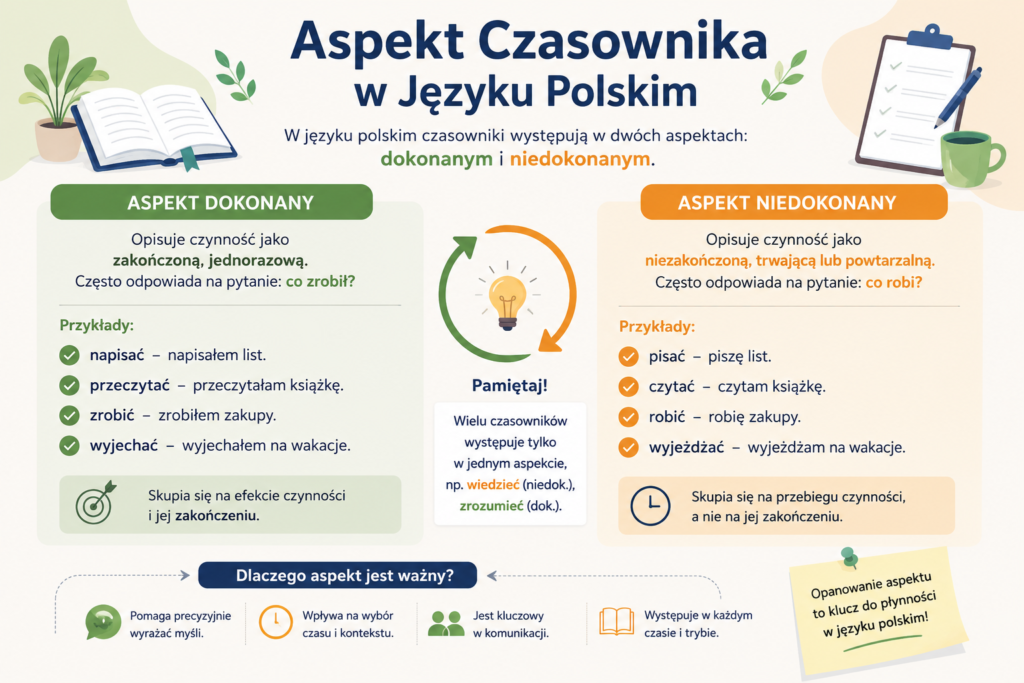 Aspekt Czasownika w Języku Polskim

W języku polskim czasowniki występują w dwóch aspektach: dokonanym i niedokonanym.

ASPEKT DOKONANY

Opisuje czynność jako zakończoną, jednorazową. Często odpowiada na pytanie: co zrobił?

Przykłady:
napisać – napisałem list.
przeczytać – przeczytałam książkę.
zrobić – zrobiłem zakupy.
wyjechać – wyjechałem na wakacje.

Skupia się na efekcie czynności i jej zakończeniu.

Pamiętaj!

Wielu czasowników występuje tylko w jednym aspekcie, np. wiedzieć (niedok.), zrozumieć (dok.).

ASPEKT NIEDOKONANY

Opisuje czynność jako niezakończoną, trwającą lub powtarzalną. Często odpowiada na pytanie: co robi?

Przykłady:
pisać – piszę list.
czytać – czytam książkę.
robić – robię zakupy.
wyjeżdżać – wyjeżdżam na wakacje.

Skupia się na przebiegu czynności, a nie na jej zakończeniu.

Dlaczego aspekt jest ważny?

Pomaga precyzyjnie wyrażać myśli.

Wpływa na wybór czasu i kontekstu.

Jest kluczowy w komunikacji.

Występuje w każdym czasie i trybie.

Opanowanie aspektu to klucz do płynności w języku polskim!